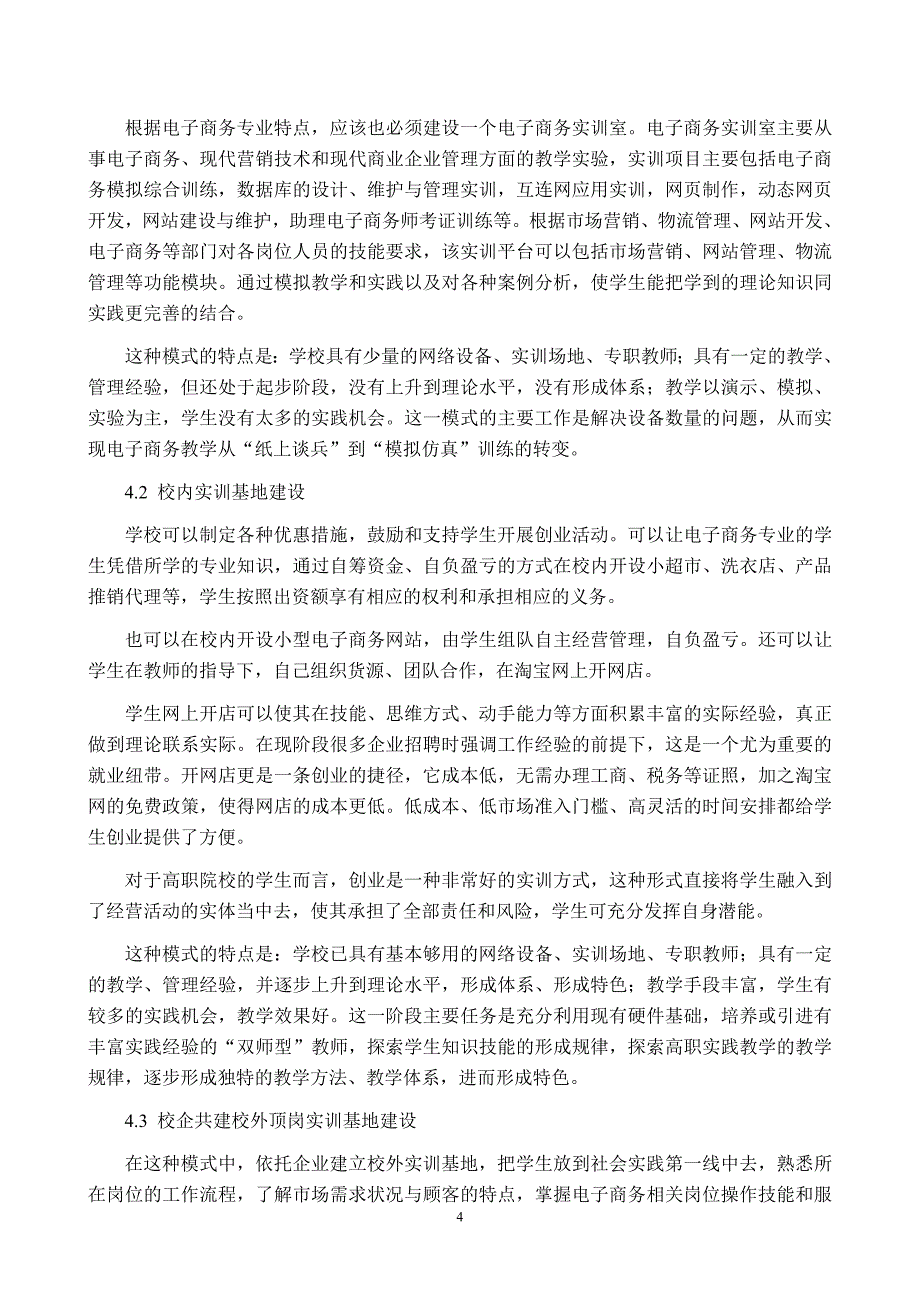 根据电子商务专业特点，应该也必须建设一个电子商务实训室。电子商务实训室主要从事电子商务、现代营销技术和现代商业企业管理方面的教学实验，实训项目主要包括电子商务模拟综合训练，数据库的设计、维护与管理实训，互连网应用实训，网页制作，动态网页开发，网站建设与维护，助理电子商务师考证训练等。根据市场营销、物流管理、网站开发、电子商务等部门对各岗位人员的技能要求，该实训平台可以包括市场营销、网站管理、物流管理等功能模块。通过模拟教学和实践以及对各种案例分析，使学生能把学到的理论知识同实践更完善的结合。

这种模式的特点是：学校具有少量的网络设备、实训场地、专职教师；具有一定的教学、管理经验，但还处于起步阶段，没有上升到理论水平，没有形成体系；教学以演示、模拟、实验为主，学生没有太多的实践机会。这一模式的主要工作是解决设备数量的问题，从而实现电子商务教学从“纸上谈兵”到“模拟仿真”训练的转变。

4.2 校内实训基地建设

学校可以制定各种优惠措施，鼓励和支持学生开展创业活动。可以让电子商务专业的学生凭借所学的专业知识，通过自筹资金、自负盈亏的方式在校内开设小超市、洗衣店、产品推销代理等，学生按照出资额享有相应的权利和承担相应的义务。

也可以在校内开设小型电子商务网站，由学生组队自主经营管理，自负盈亏。还可以让学生在教师的指导下，自己组织货源、团队合作，在淘宝网上开网店。

学生网上开店可以使其在技能、思维方式、动手能力等方面积累丰富的实际经验，真正做到理论联系实际。在现阶段很多企业招聘时强调工作经验的前提下，这是一个尤为重要的就业纽带。开网店更是一条创业的捷径，它成本低，无需办理工商、税务等证照，加之淘宝网的免费政策，使得网店的成本更低。低成本、低市场准入门槛、高灵活的时间安排都给学生创业提供了方便。

对于高职院校的学生而言，创业是一种非常好的实训方式，这种形式直接将学生融入到了经营活动的实体当中去，使其承担了全部责任和风险，学生可充分发挥自身潜能。

这种模式的特点是：学校已具有基本够用的网络设备、实训场地、专职教师；具有一定的教学、管理经验，并逐步上升到理论水平，形成体系、形成特色；教学手段丰富，学生有较多的实践机会，教学效果好。这一阶段主要任务是充分利用现有硬件基础，培养或引进有丰富实践经验的“双师型”教师，探索学生知识技能的形成规律，探索高职实践教学的教学规律，逐步形成独特的教学方法、教学体系，进而形成特色。

4.3 校企共建校外顶岗实训基地建设

在这种模式中，依托企业建立校外实训基地，把学生放到社会实践第一线中去，熟悉所在岗位的工作流程，了解市场需求状况与顾客的特点，掌握电子商务相关岗位操作技能和服

4